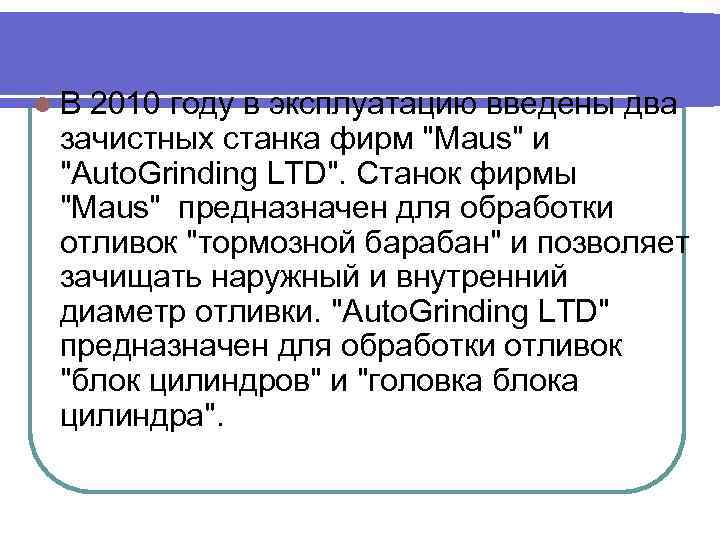 В 2010 году в эксплуатацию введены два зачистных станка фирм "Maus" и "AutoGrinding LTD". Станок фирмы "Maus" предназначен для обработки отливок "тормозной барабан" и позволяет зачищать наружный и внутренний диаметр отливки. "AutoGrinding LTD" предназначен для обработки отливок "блок цилиндров" и "головка блока цилиндра".